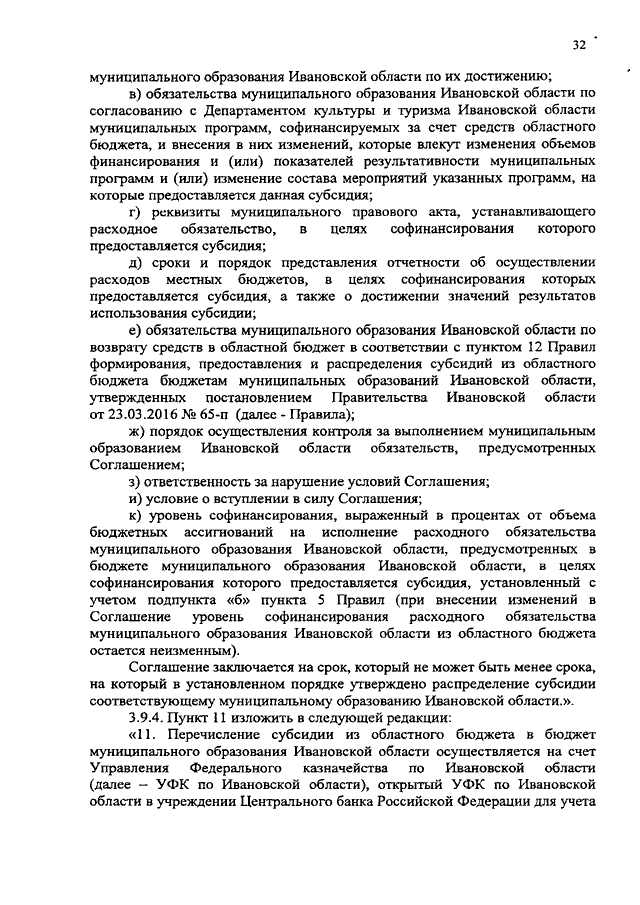 32

муниципального образования Ивановской области по их достижению;

в) обязательства муниципального образования Ивановской области по согласованию с Департаментом культуры и туризма Ивановской области муниципальных программ, софинансируемых за счет средств областного бюджета, и внесения в них изменений, которые влекут изменения объемов финансирования и (или) показателей результативности муниципальных программ и (или) изменение состава мероприятий указанных программ, на которые предоставляется данная субсидия;

г) реквизиты муниципального правового акта, устанавливающего расходное обязательство, в целях софинансирования которого предоставляется субсидия;

д) сроки и порядок представления отчетности об осуществлении расходов местных бюджетов, в целях софинансирования которых предоставляется субсидия, а также о достижении значений результатов использования субсидии;

е) обязательства муниципального образования Ивановской области по возврату средств в областной бюджет в соответствии с пунктом 12 Правил формирования, предоставления и распределения субсидий из областного бюджета бюджетам муниципальных образований Ивановской области, утвержденных постановлением Правительства Ивановской области от 23.03.2016 № 65-п (далее - Правила);

ж) порядок осуществления контроля за выполнением муниципальным образованием Ивановской области обязательств, предусмотренных Соглашением;

з) ответственность за нарушение условий Соглашения;

и) условие о вступлении в силу Соглашения;

к) уровень софинансирования, выраженный в процентах от объема бюджетных ассигнований на исполнение расходного обязательства муниципального образования Ивановской области, предусмотренных в бюджете муниципального образования Ивановской области, в целях софинансирования которого предоставляется субсидия, установленный с учетом подпункта «б» пункта 5 Правил (при внесении изменений в Соглашение уровень софинансирования расходного обязательства муниципального образования Ивановской области из областного бюджета остается неизменным).

Соглашение заключается на срок, который не может быть менее срока, на который в установленном порядке утверждено распределение субсидии соответствующему муниципальному образованию Ивановской области.».

3.9.4. Пункт 11 изложить в следующей редакции:

«11. Перечисление субсидии из областного бюджета в бюджет муниципального образования Ивановской области осуществляется на счет Управления Федерального казначейства по Ивановской области (далее – УФК по Ивановской области), открытый УФК по Ивановской области в учреждении Центрального банка Российской Федерации для учета